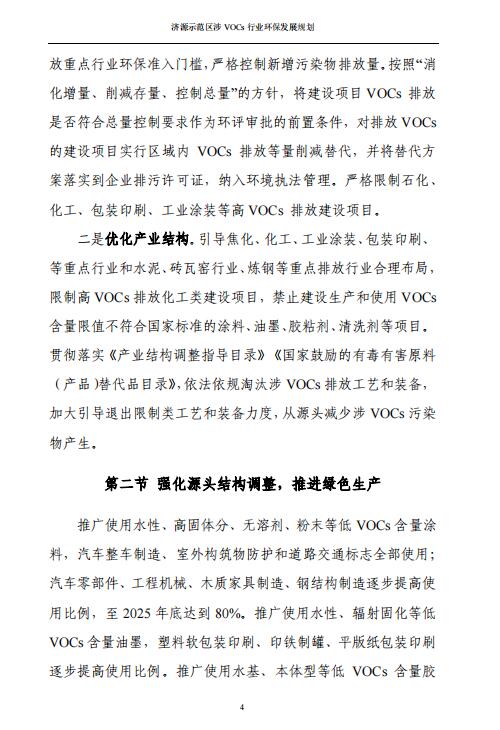 济源示范区涉 VOCs 行业环保发展规划

放重点行业环保准入门槛，严格控制新增污染物排放量。按照“消化增量、削减存量、控制总量”的方针，将建设项目 VOCs 排放是否符合总量控制要求作为环评审批的前置条件，对排放 VOCs 的建设项目实行区域内 VOCs 排放等量削减替代，并将替代方案落实到企业排污许可证，纳入环境执法管理。严格限制石化、化工、包装印刷、工业涂装等高 VOCs 排放建设项目。

二是优化产业结构。引导焦化、化工、工业涂装、包装印刷、等重点行业和水泥、砖瓦窑行业、炼钢等重点排放行业合理布局，限制高 VOCs 排放化工类建设项目，禁止建设生产和使用 VOCs 含量限值不符合国家标准的涂料、油墨、胶粘剂、清洗剂等项目。贯彻落实《产业结构调整指导目录》《国家鼓励的有毒有害原料（产品）替代品目录》，依法依规淘汰涉 VOCs 排放工艺和装备，加大引导退出限制类工艺和装备力度，从源头减少涉 VOCs 污染物产生。

第二节 强化源头结构调整，推进绿色生产

推广使用水性、高固体分、无溶剂、粉末等低 VOCs 含量涂料，汽车整车制造、室外构筑物防护和道路交通标志全部使用；汽车零部件、工程机械、木质家具制造、钢结构制造逐步提高使用比例，至 2025 年底达到 80%。推广使用水性、辐射固化等低 VOCs 含量油墨，塑料软包装印刷、印铁制罐、平版纸包装印刷逐步提高使用比例。推广使用水基、本体型等低 VOCs 含量胶

4